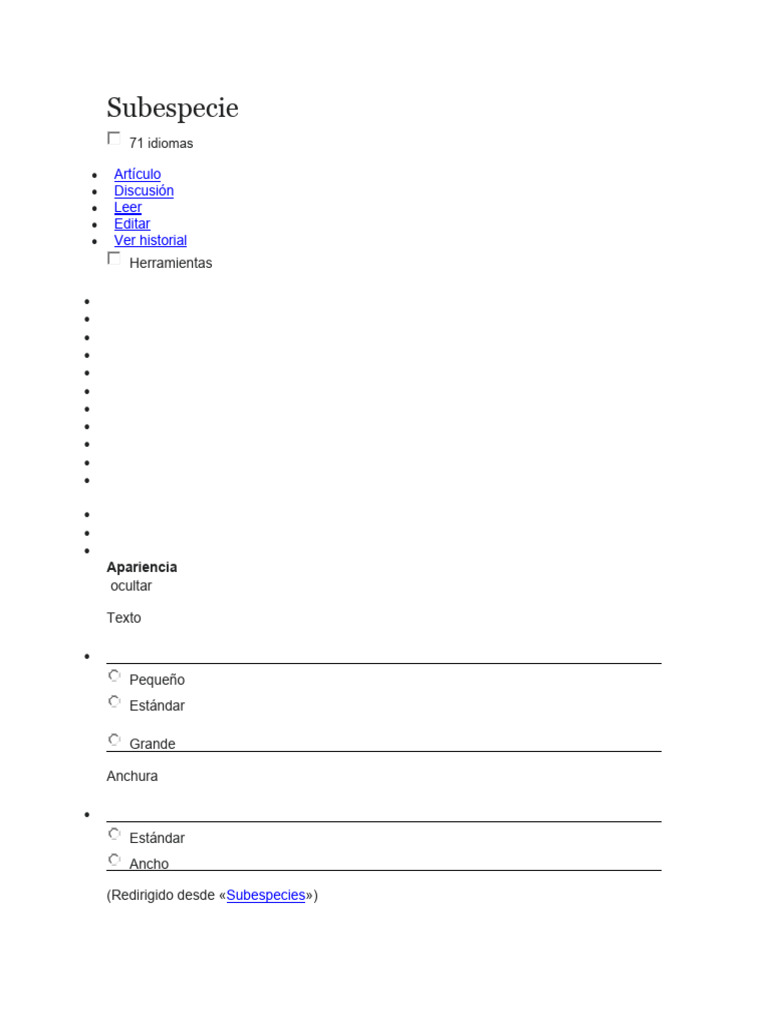 Subespecie

71 idiomas

- Artículo
- Discusión
- Leer
- Editar
- Ver historial

Herramientas

Apariencia
ocultar

Texto

Pequeño
Estándar
Grande

Anchura

Estándar
Ancho

(Redirigido desde «Subespecies»)